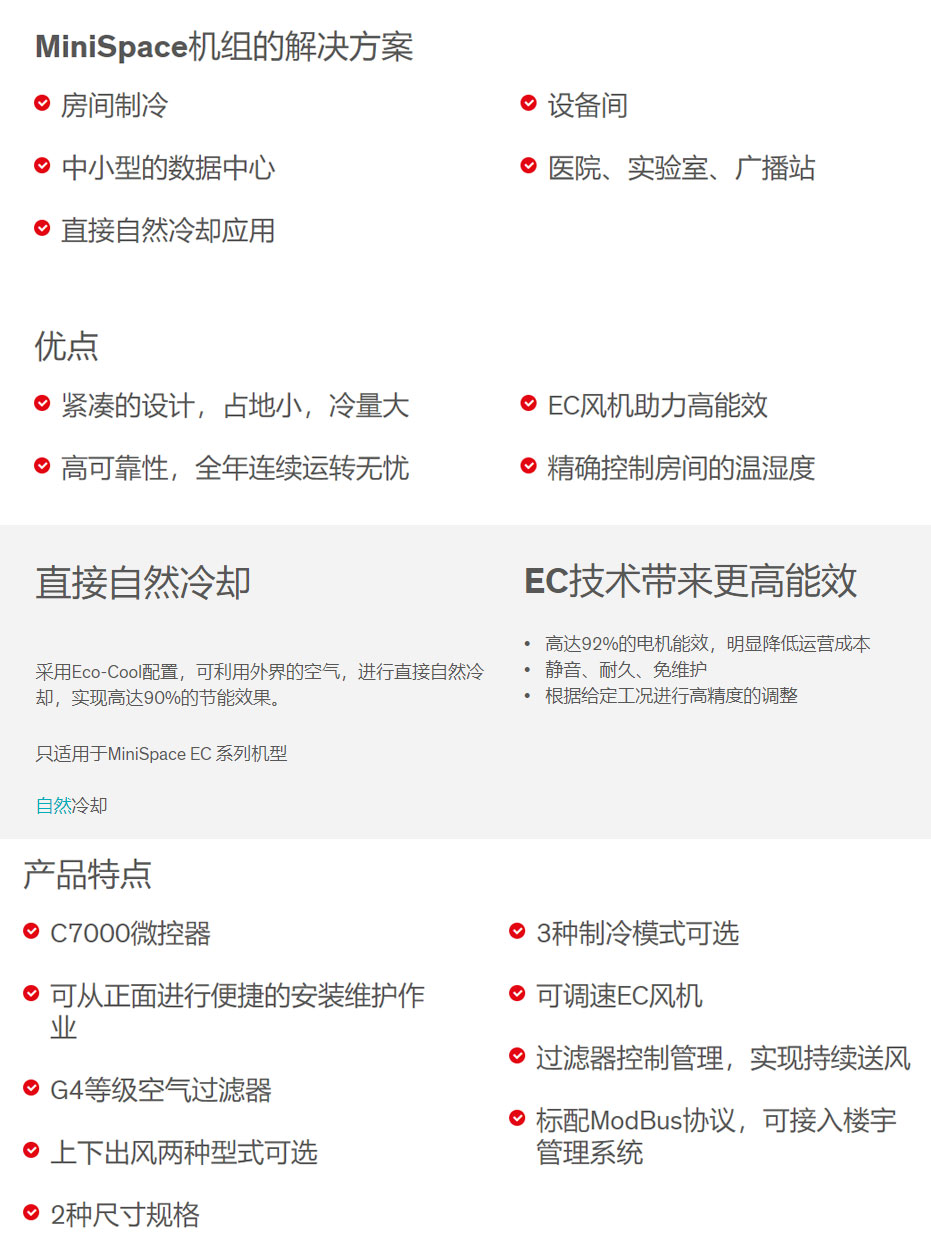 MiniSpace机组的解决方案

房间制冷

中小型的数据中心

直接自然冷却应用

设备间

医院、实验室、广播站

优点

紧凑的设计，占地小，冷量大

高可靠性，全年连续运转无忧

EC风机助力高能效

精确控制房间的温湿度

直接自然冷却

采用Eco-Cool配置，可利用外界的空气，进行直接自然冷却，实现高达90%的节能效果。

只适用于MiniSpace EC 系列机型

自然冷却

EC技术带来更高能效

• 高达92%的电机能效，明显降低运营成本
• 静音、耐久、免维护
• 根据给定工况进行高精度的调整

产品特点

C7000微控器

可从正面进行便捷的安装维护作业

G4等级空气过滤器

上下出风两种型式可选

2种尺寸规格

3种制冷模式可选

可调速EC风机

过滤器控制管理，实现持续送风

标配ModBus协议，可接入楼宇管理系统